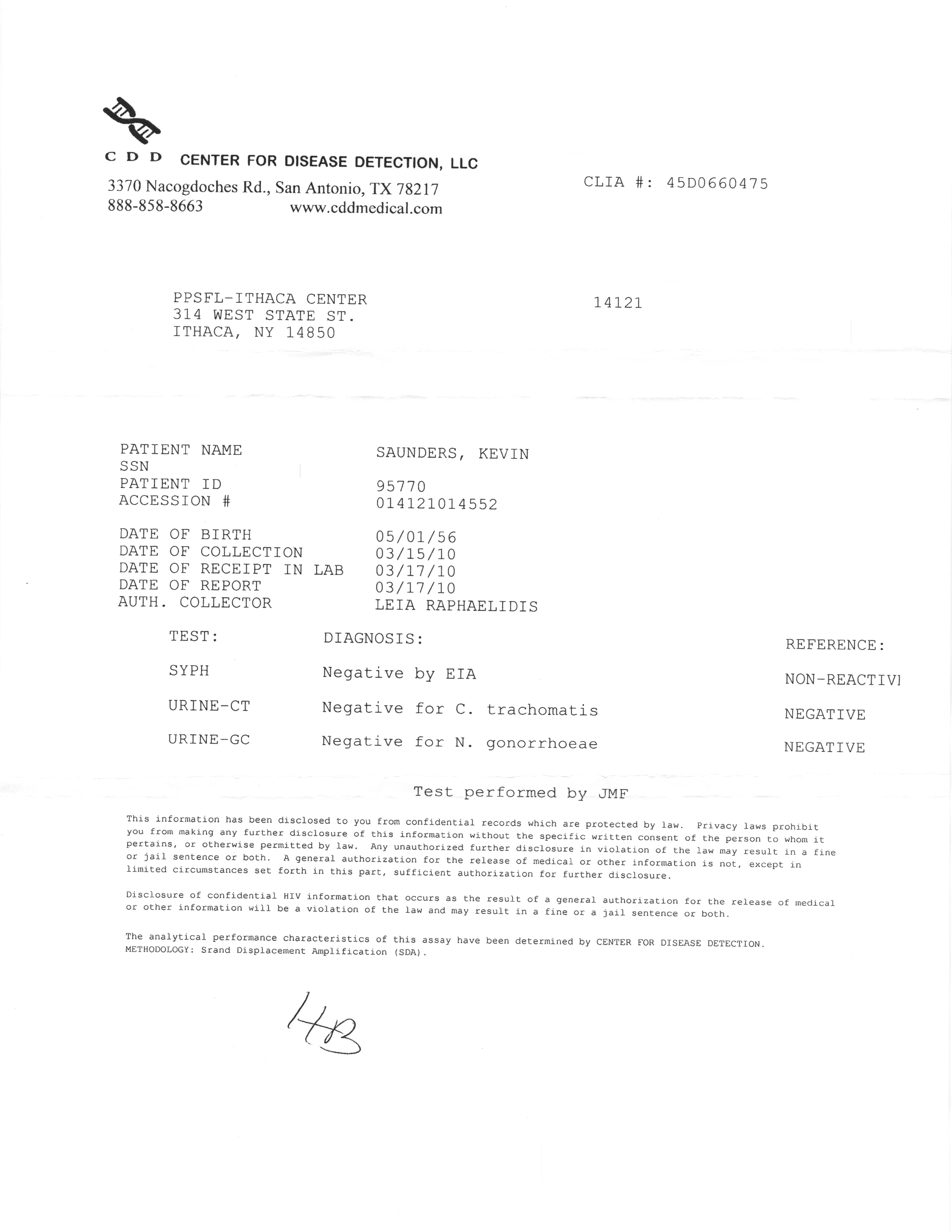 C D D CENTER FOR DISEASE DETECTION, LLC
3370 Nacogdoches Rd., San Antonio, TX 78217
888-858-8663 www.cddmedical.com

CLIA #: 45D0660475

PPSFL-ITHACA CENTER
314 WEST STATE ST.
ITHACA, NY 14850

14121

PATIENT NAME SAUNDERS, KEVIN
SSN
PATIENT ID 95770
ACCESSION # 014121014552

DATE OF BIRTH 05/01/56
DATE OF COLLECTION 03/15/10
DATE OF RECEIPT IN LAB 03/17/10
DATE OF REPORT 03/17/10
AUTH. COLLECTOR LEIA RAPHAELIDIS

| TEST: | DIAGNOSIS: | REFERENCE: |
|---|---|---|
| SYPH | Negative by EIA | NON-REACTIVI |
| URINE-CT | Negative for C. trachomatis | NEGATIVE |
| URINE-GC | Negative for N. gonorrhoeae | NEGATIVE |

Test performed by JMF

This information has been disclosed to you from confidential records which are protected by law. Privacy laws prohibit you from making any further disclosure of this information without the specific written consent of the person to whom it pertains, or otherwise permitted by law. Any unauthorized further disclosure in violation of the law may result in a fine or jail sentence or both. A general authorization for the release of medical or other information is not, except in limited circumstances set forth in this part, sufficient authorization for further disclosure.

Disclosure of confidential HIV information that occurs as the result of a general authorization for the release of medical or other information will be a violation of the law and may result in a fine or a jail sentence or both.

The analytical performance characteristics of this assay have been determined by CENTER FOR DISEASE DETECTION. METHODOLOGY: Srand Displacement Amplification (SDA).

HB